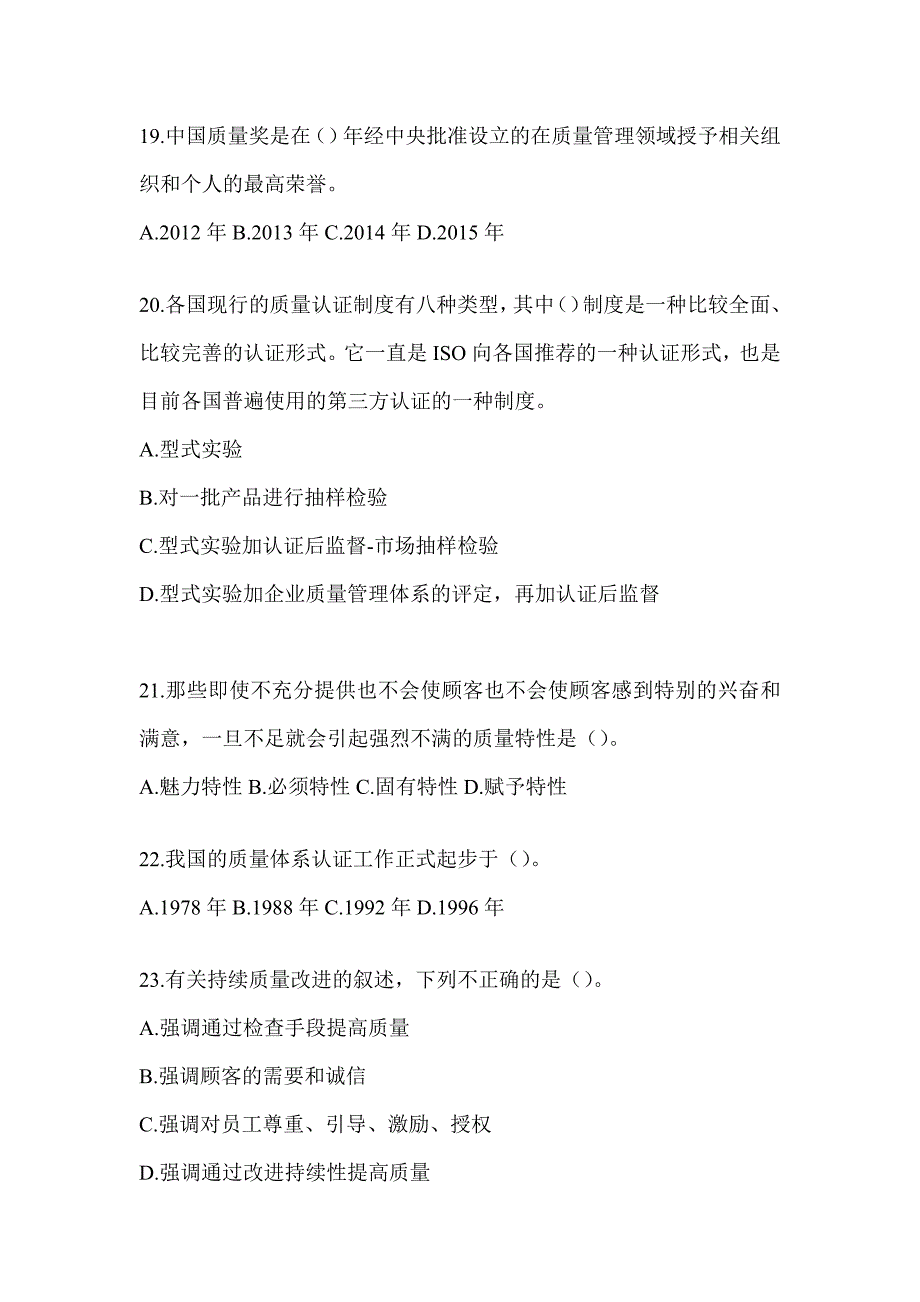 19.中国质量奖是在（）年经中央批准设立的在质量管理领域授予相关组织和个人的最高荣誉。

A.2012 年 B.2013 年 C.2014 年 D.2015 年

20.各国现行的质量认证制度有八种类型，其中（）制度是一种比较全面、比较完善的认证形式。它一直是 ISO 向各国推荐的一种认证形式，也是目前各国普遍使用的第三方认证的一种制度。

A.型式实验

B.对一批产品进行抽样检验

C.型式实验加认证后监督-市场抽样检验

D.型式实验加企业质量管理体系的评定，再加认证后监督

21.那些即使不充分提供也不会使顾客也不会使顾客感到特别的兴奋和满意，一旦不足就会引起强烈不满的质量特性是（）。

A.魅力特性 B.必须特性 C.固有特性 D.赋予特性

22.我国的质量体系认证工作正式起步于（）。

A.1978 年 B.1988 年 C.1992 年 D.1996 年

23.有关持续质量改进的叙述，下列不正确的是（）。

A.强调通过检查手段提高质量

B.强调顾客的需要和诚信

C.强调对员工尊重、引导、激励、授权

D.强调通过改进持续性提高质量